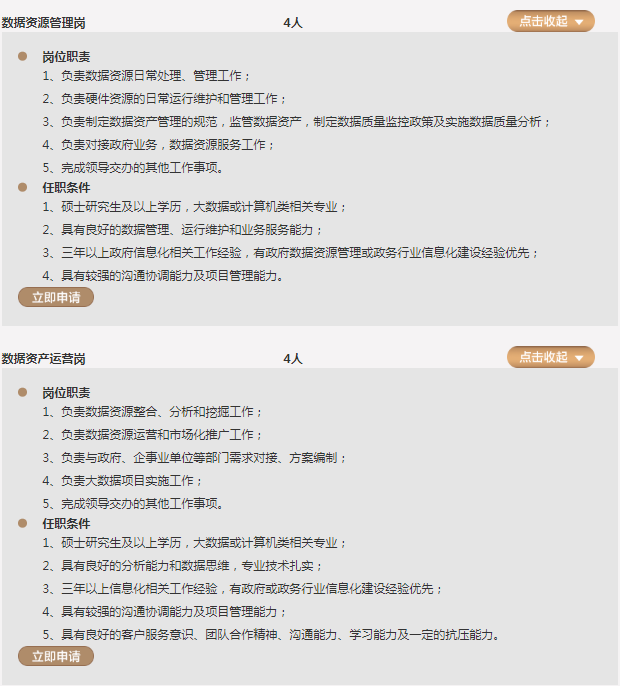 数据资源管理岗 4人 点击收起

岗位职责

1、负责数据资源日常处理、管理工作；

2、负责硬件资源的日常运行维护和管理工作；

3、负责制定数据资产管理的规范，监管数据资产，制定数据质量监控政策及实施数据质量分析；

4、负责对接政府业务，数据资源服务工作；

5、完成领导交办的其他工作事项。

任职条件

1、硕士研究生及以上学历，大数据或计算机类相关专业；

2、具有良好的数据管理、运行维护和业务服务能力；

3、三年以上政府信息化相关工作经验，有政府数据资源管理或政务行业信息化建设经验优先；

4、具有较强的沟通协调能力及项目管理能力。

立即申请

数据资产运营岗 4人 点击收起

岗位职责

1、负责数据资源整合、分析和挖掘工作；

2、负责数据资源运营和市场化推广工作；

3、负责与政府、企事业单位等部门需求对接、方案编制；

4、负责大数据项目实施工作；

5、完成领导交办的其他工作事项。

任职条件

1、硕士研究生及以上学历，大数据或计算机类相关专业；

2、具有良好的分析能力和数据思维，专业技术扎实；

3、三年以上信息化相关工作经验，有政府或政务行业信息化建设经验优先；

4、具有较强的沟通协调能力及项目管理能力；

5、具有良好的客户服务意识、团队合作精神、沟通能力、学习能力及一定的抗压能力。

立即申请